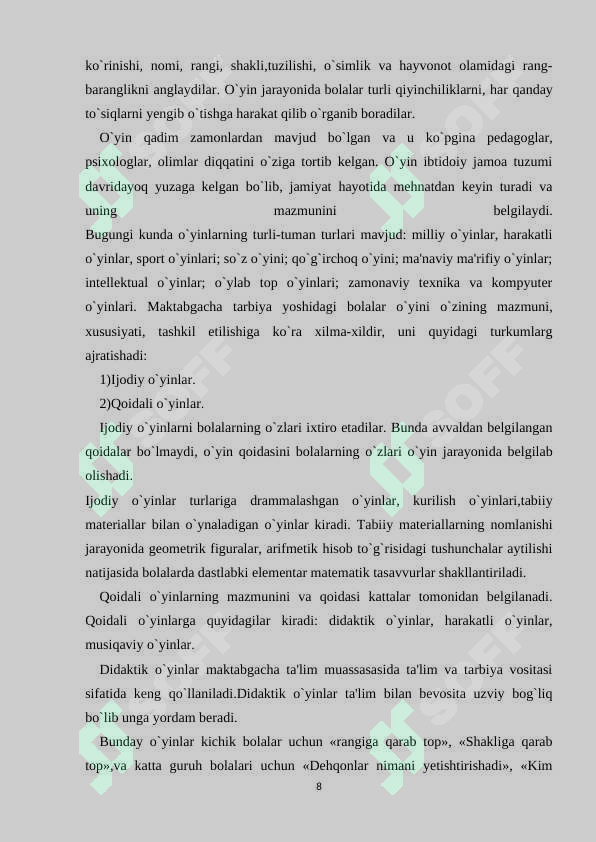 ko`rinishi, nomi, rangi, shakli,tuzilishi, o`simlik va hayvonot olamidagi rang-baranglikni anglaydilar. O`yin jarayonida bolalar turli qiyinchiliklarni, har qanday to`siqlarni yengib o`tishga harakat qilib o`rganib boradilar.

O`yin qadim zamonlardan mavjud bo`lgan va u ko`pgina pedagoglar, psixologlar, olimlar diqqatini o`ziga tortib kelgan. O`yin ibtidoiy jamoa tuzumi davridayoq yuzaga kelgan bo`lib, jamiyat hayotida mehnatdan keyin turadi va uning mazmunini belgilaydi.
Bugungi kunda o`yinlarning turli-tuman turlari mavjud: milliy o`yinlar, harakatli o`yinlar, sport o`yinlari; so`z o`yini; qo`g`irchoq o`yini; ma'naviy ma'rifiy o`yinlar; intellektual o`yinlar; o`ylab top o`yinlari; zamonaviy texnika va kompyuter o`yinlari. Maktabgacha tarbiya yoshidagi bolalar o`yini o`zining mazmuni, xususiyati, tashkil etilishiga ko`ra xilma-xildir, uni quyidagi turkumlarg ajratishadi:

1)Ijodiy o`yinlar.

2)Qoidali o`yinlar.

Ijodiy o`yinlarni bolalarning o`zlari ixtiro etadilar. Bunda avvaldan belgilangan qoidalar bo`lmaydi, o`yin qoidasini bolalarning o`zlari o`yin jarayonida belgilab olishadi.
Ijodiy o`yinlar turlariga drammalashgan o`yinlar, kurilish o`yinlari,tabiiy materiallar bilan o`ynaladigan o`yinlar kiradi. Tabiiy materiallarning nomlanishi jarayonida geometrik figuralar, arifmetik hisob to`g`risidagi tushunchalar aytilishi natijasida bolalarda dastlabki elementar matematik tasavvurlar shakllantiriladi.

Qoidali o`yinlarning mazmunini va qoidasi kattalar tomonidan belgilanadi. Qoidali o`yinlarga quyidagilar kiradi: didaktik o`yinlar, harakatli o`yinlar, musiqaviy o`yinlar.

Didaktik o`yinlar maktabgacha ta'lim muassasasida ta'lim va tarbiya vositasi sifatida keng qo`llaniladi.Didaktik o`yinlar ta'lim bilan bevosita uzviy bog`liq bo`lib unga yordam beradi.

Bunday o`yinlar kichik bolalar uchun «rangiga qarab top», «Shakliga qarab top»,va katta guruh bolalari uchun «Dehqonlar nimani yetishtirishadi», «Kim

8